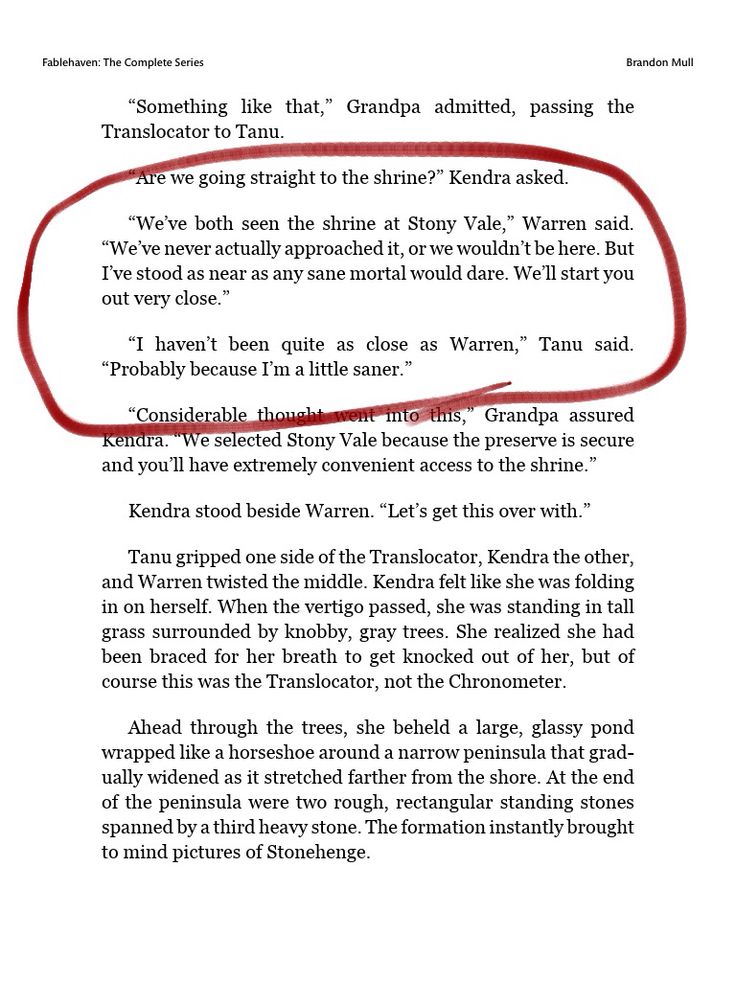 Fablehaven: The Complete Series

Brandon Mull

“Something like that,” Grandpa admitted, passing the Translocator to Tanu.

“Are we going straight to the shrine?” Kendra asked.

“We’ve both seen the shrine at Stony Vale,” Warren said. “We’ve never actually approached it, or we wouldn’t be here. But I’ve stood as near as any sane mortal would dare. We’ll start you out very close.”

“I haven’t been quite as close as Warren,” Tanu said. “Probably because I’m a little saner.”

“Considerable thought went into this,” Grandpa assured Kendra. “We selected Stony Vale because the preserve is secure and you’ll have extremely convenient access to the shrine.”

Kendra stood beside Warren. “Let’s get this over with.”

Tanu gripped one side of the Translocator, Kendra the other, and Warren twisted the middle. Kendra felt like she was folding in on herself. When the vertigo passed, she was standing in tall grass surrounded by knobby, gray trees. She realized she had been braced for her breath to get knocked out of her, but of course this was the Translocator, not the Chronometer.

Ahead through the trees, she beheld a large, glassy pond wrapped like a horseshoe around a narrow peninsula that gradually widened as it stretched farther from the shore. At the end of the peninsula were two rough, rectangular standing stones spanned by a third heavy stone. The formation instantly brought to mind pictures of Stonehenge.